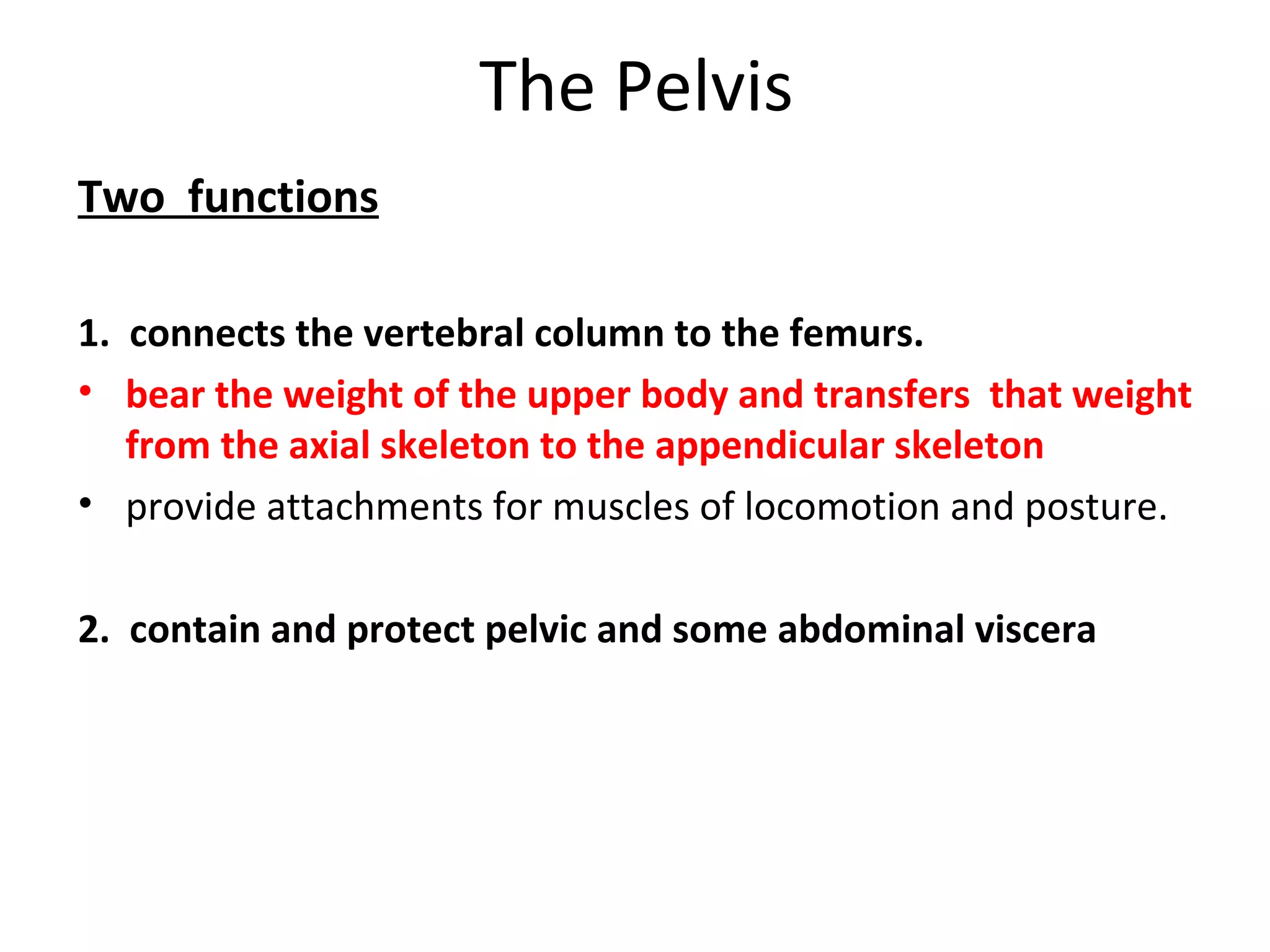 The Pelvis

Two functions

1. connects the vertebral column to the femurs.

• bear the weight of the upper body and transfers that weight from the axial skeleton to the appendicular skeleton

• provide attachments for muscles of locomotion and posture.

2. contain and protect pelvic and some abdominal viscera